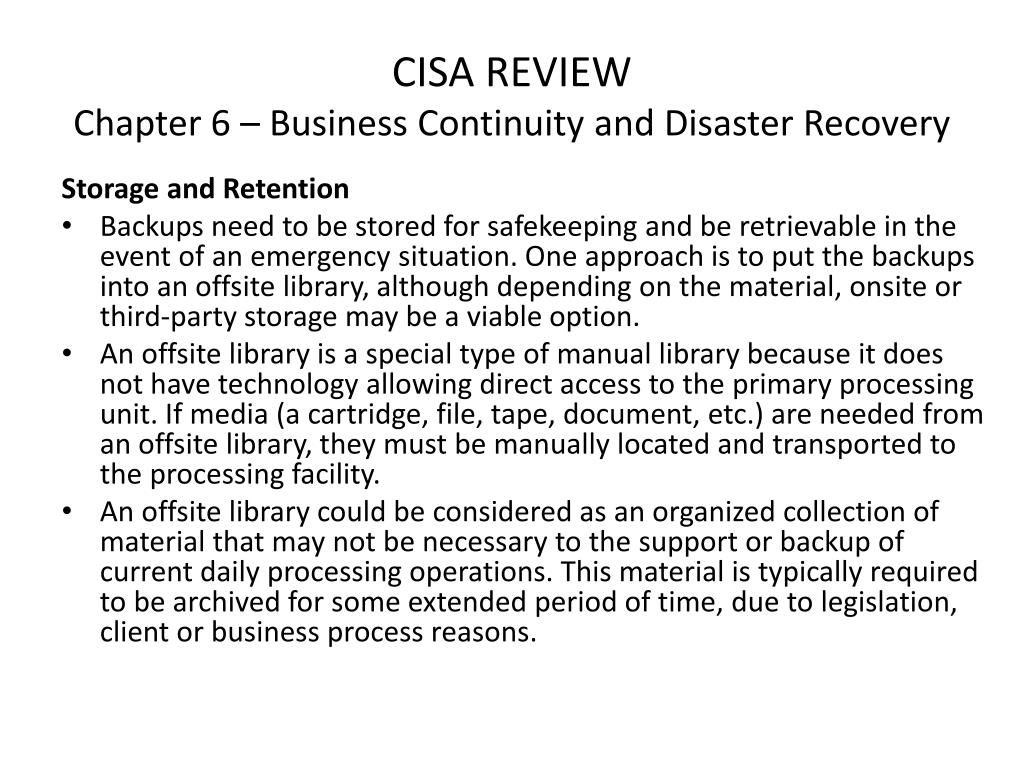 CISA REVIEW
Chapter 6 – Business Continuity and Disaster Recovery

Storage and Retention

• Backups need to be stored for safekeeping and be retrievable in the event of an emergency situation. One approach is to put the backups into an offsite library, although depending on the material, onsite or third-party storage may be a viable option.

• An offsite library is a special type of manual library because it does not have technology allowing direct access to the primary processing unit. If media (a cartridge, file, tape, document, etc.) are needed from an offsite library, they must be manually located and transported to the processing facility.

• An offsite library could be considered as an organized collection of material that may not be necessary to the support or backup of current daily processing operations. This material is typically required to be archived for some extended period of time, due to legislation, client or business process reasons.